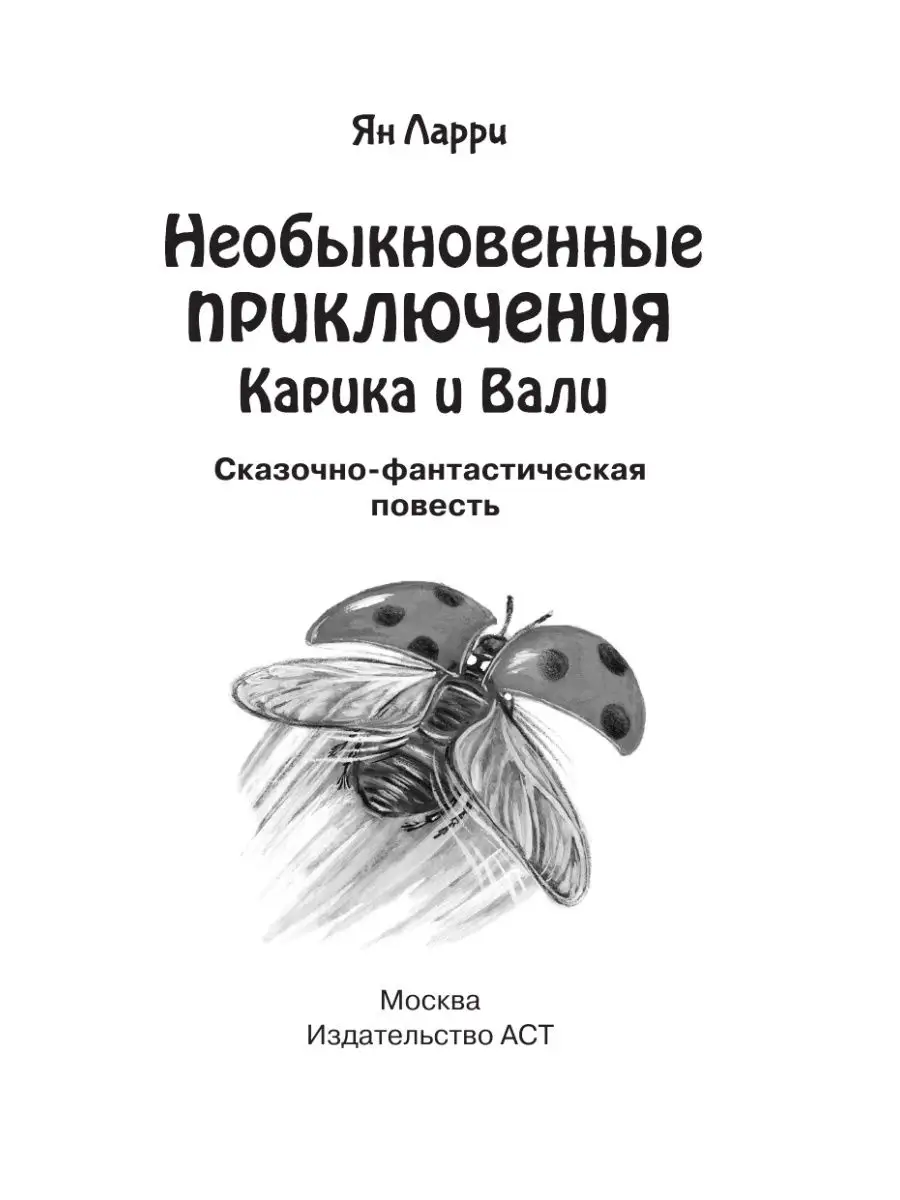 Ян Ларри

Необыкновенные приключения Карика и Вали

Сказочно-фантастическая повесть

Москва
Издательство АСТ